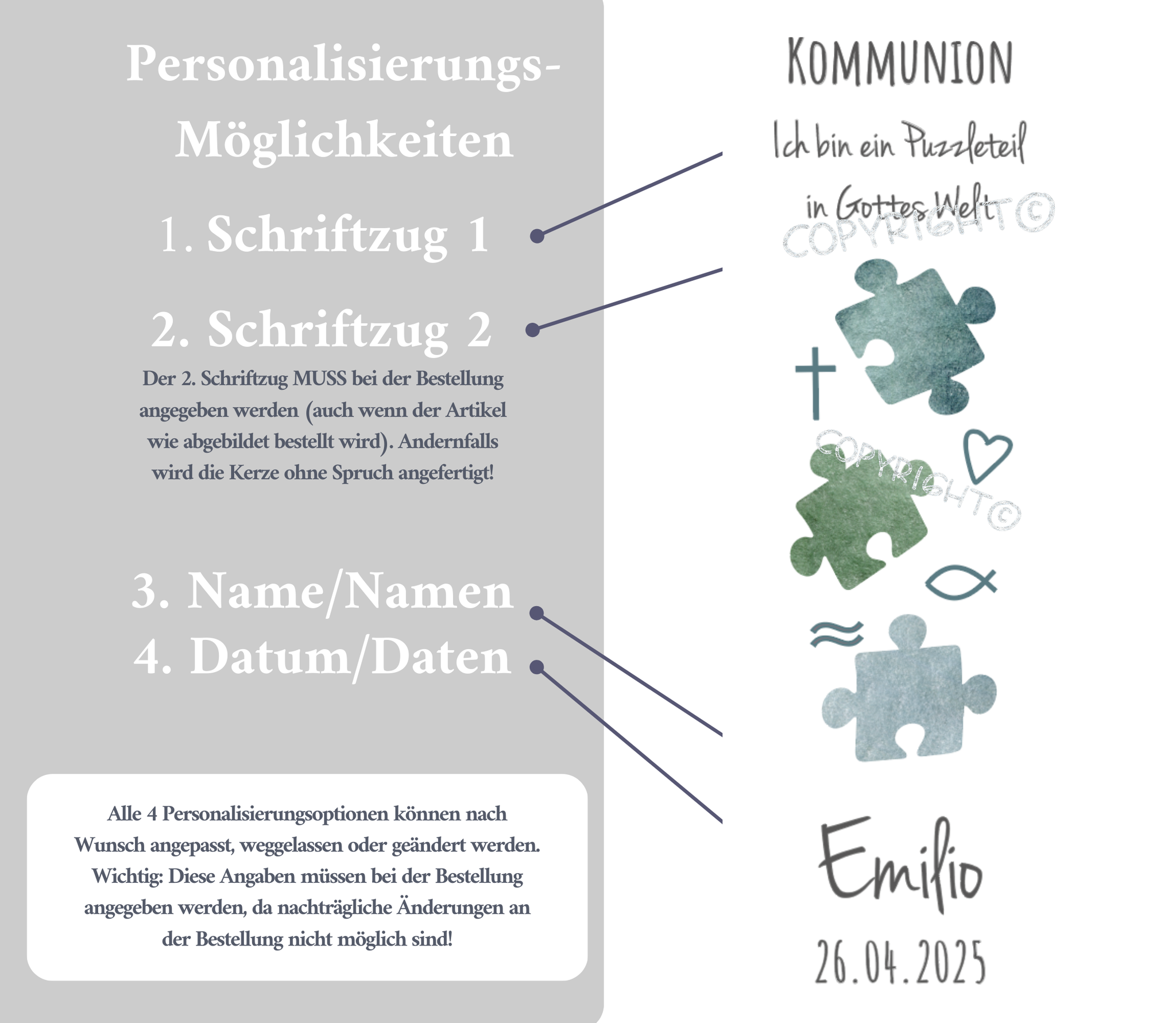 Personalisierungs-Möglichkeiten

1. Schriftzug 1

2. Schriftzug 2

Der 2. Schriftzug MUSS bei der Bestellung angegeben werden (auch wenn der Artikel wie abgebildet bestellt wird). Andernfalls wird die Kerze ohne Spruch angefertigt!

3. Name/Namen
4. Datum/Daten

Alle 4 Personalisierungsoptionen können nach Wunsch angepasst, weggelassen oder geändert werden. Wichtig: Diese Angaben müssen bei der Bestellung angegeben werden, da nachträgliche Änderungen an der Bestellung nicht möglich sind!

KOMMUNION

Ich bin ein Puzzleteil in Gottes Welt

COPYRIGHT©

COPYRIGHT©

Emilio
26.04.2025